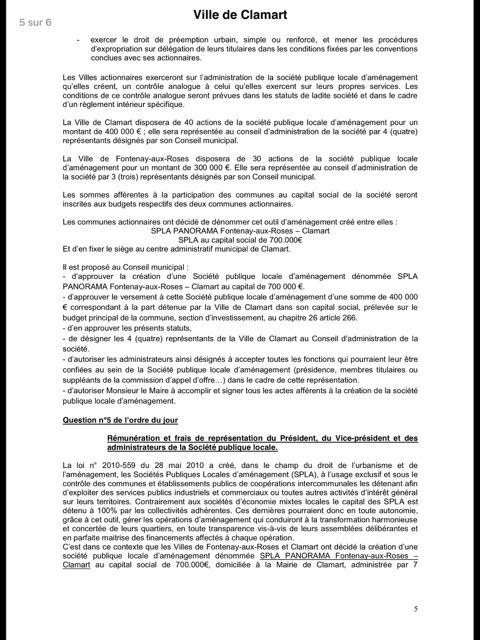 5 sur 6

Ville de Clamart

- exercer le droit de préemption urbain, simple ou renforcé, et mener les procédures d'expropriation sur délégation de leurs titulaires dans les conditions fixées par les conventions conclues avec ses actionnaires.

Les Villes actionnaires exerceront sur l'administration de la société publique locale d'aménagement qu'elles créent, un contrôle analogue à celui qu'elles exercent sur leurs propres services. Les conditions de ce contrôle analogue seront prévues dans les statuts de ladite société et dans le cadre d'un règlement intérieur spécifique.

La Ville de Clamart disposera de 40 actions de la société publique locale d'aménagement pour un montant de 400 000 € ; elle sera représentée au conseil d'administration de la société par 4 (quatre) représentants désignés par son Conseil municipal.

La Ville de Fontenay-aux-Roses disposera de 30 actions de la société publique locale d'aménagement pour un montant de 300 000 €. Elle sera représentée au conseil d'administration de la société par 3 (trois) représentants désignés par son Conseil municipal.

Les sommes afférentes à la participation des communes au capital social de la société seront inscrites aux budgets respectifs des deux communes actionnaires.

Les communes actionnaires ont décidé de dénommer cet outil d'aménagement créé entre elles :
SPLA PANORAMA Fontenay-aux-Roses – Clamart
SPLA au capital social de 700.000€
Et d'en fixer le siège au centre administratif municipal de Clamart.

Il est proposé au Conseil municipal :
- d'approuver la création d'une Société publique locale d'aménagement dénommée SPLA PANORAMA Fontenay-aux-Roses – Clamart au capital de 700 000 €.
- d'approuver le versement à cette Société publique locale d'aménagement d'une somme de 400 000 € correspondant à la part détenue par la Ville de Clamart dans son capital social, prélevée sur le budget principal de la commune, section d'investissement, au chapitre 26 article 266.
- d'en approuver les présents statuts,
- de désigner les 4 (quatre) représentants de la Ville de Clamart au Conseil d'administration de la société.
- d'autoriser les administrateurs ainsi désignés à accepter toutes les fonctions qui pourraient leur être confiées au sein de la Société publique locale d'aménagement (présidence, membres titulaires ou suppléants de la commission d'appel d'offre…) dans le cadre de cette représentation.
- d'autoriser Monsieur le Maire à accomplir et signer tous les actes afférents à la création de la société publique locale d'aménagement.

Question n°5 de l'ordre du jour

Rémunération et frais de représentation du Président, du Vice-président et des administrateurs de la Société publique locale.

La loi n° 2010-559 du 28 mai 2010 a créé, dans le champ du droit de l'urbanisme et de l'aménagement, les Sociétés Publiques Locales d'aménagement (SPLA), à l'usage exclusif et sous le contrôle des communes et établissements publics de coopérations intercommunales les détenant afin d'exploiter des services publics industriels et commerciaux ou toutes autres activités d'intérêt général sur leurs territoires. Contrairement aux sociétés d'économie mixtes locales le capital des SPLA est détenu à 100% par les collectivités adhérentes. Ces dernières pourraient donc en toute autonomie, grâce à cet outil, gérer les opérations d'aménagement qui conduiront à la transformation harmonieuse et concertée de leurs quartiers, en toute transparence vis-à-vis de leurs assemblées délibérantes et en parfaite maitrise des financements affectés à chaque opération.
C'est dans ce contexte que les Villes de Fontenay-aux-Roses et Clamart ont décidé la création d'une société publique locale d'aménagement dénommée SPLA PANORAMA Fontenay-aux-Roses – Clamart au capital social de 700.000€, domiciliée à la Mairie de Clamart, administrée par 7

5